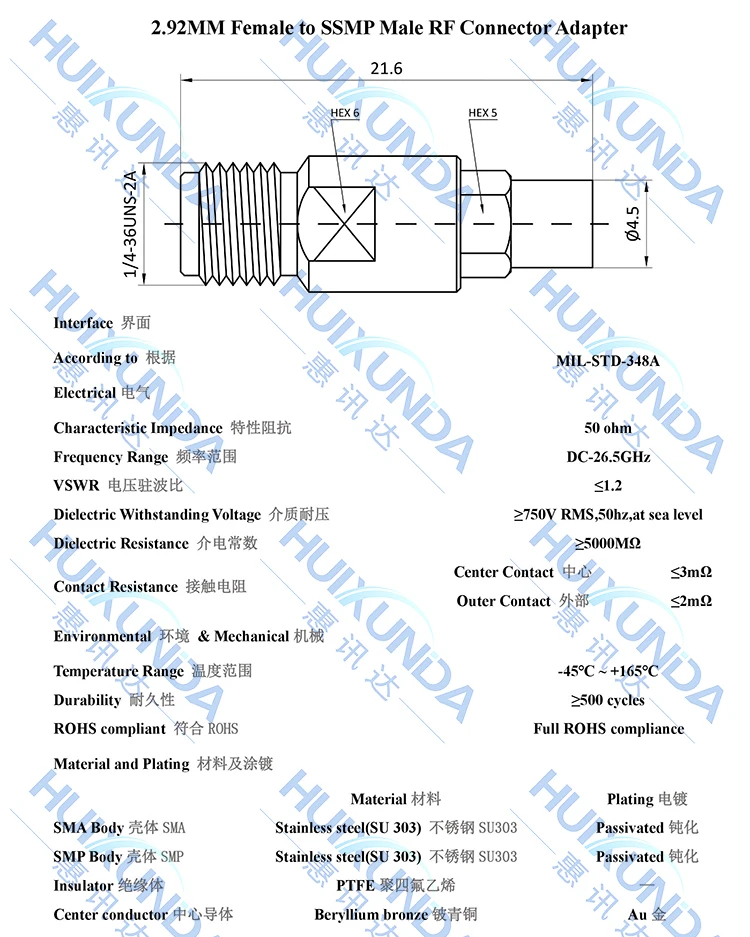 2.92MM Female to SSMP Male RF Connector Adapter

21.6

HEX 6

HEX 5

1/4-36UNS-2A

Ø4.5

HUIXUNDA 惠讯达

Interface 界面

According to 根据 MIL-STD-348A

Electrical 电气

Characteristic Impedance 特性阻抗 50 ohm

Frequency Range 频率范围 DC-26.5GHz

VSWR 电压驻波比 ≤1.2

Dielectric Withstanding Voltage 介质耐压 ≥750V RMS,50hz,at sea level

Dielectric Resistance 介电常数 ≥5000MΩ

Contact Resistance 接触电阻 Center Contact 中心 ≤3mΩ
Outer Contact 外部 ≤2mΩ

Environmental 环境 & Mechanical 机械

Temperature Range 温度范围 -45℃ ~ +165℃

Durability 耐久性 ≥500 cycles

ROHS compliant 符合 ROHS Full ROHS compliance

Material and Plating 材料及涂镀

| | Material 材料 | Plating 电镀 |
|---|---|---|
| SMA Body 壳体 SMA | Stainless steel(SU 303) 不锈钢 SU303 | Passivated 钝化 |
| SMP Body 壳体 SMP | Stainless steel(SU 303) 不锈钢 SU303 | Passivated 钝化 |
| Insulator 绝缘体 | PTFE 聚四氟乙烯 | — |
| Center conductor 中心导体 | Beryllium bronze 铍青铜 | Au 金 |